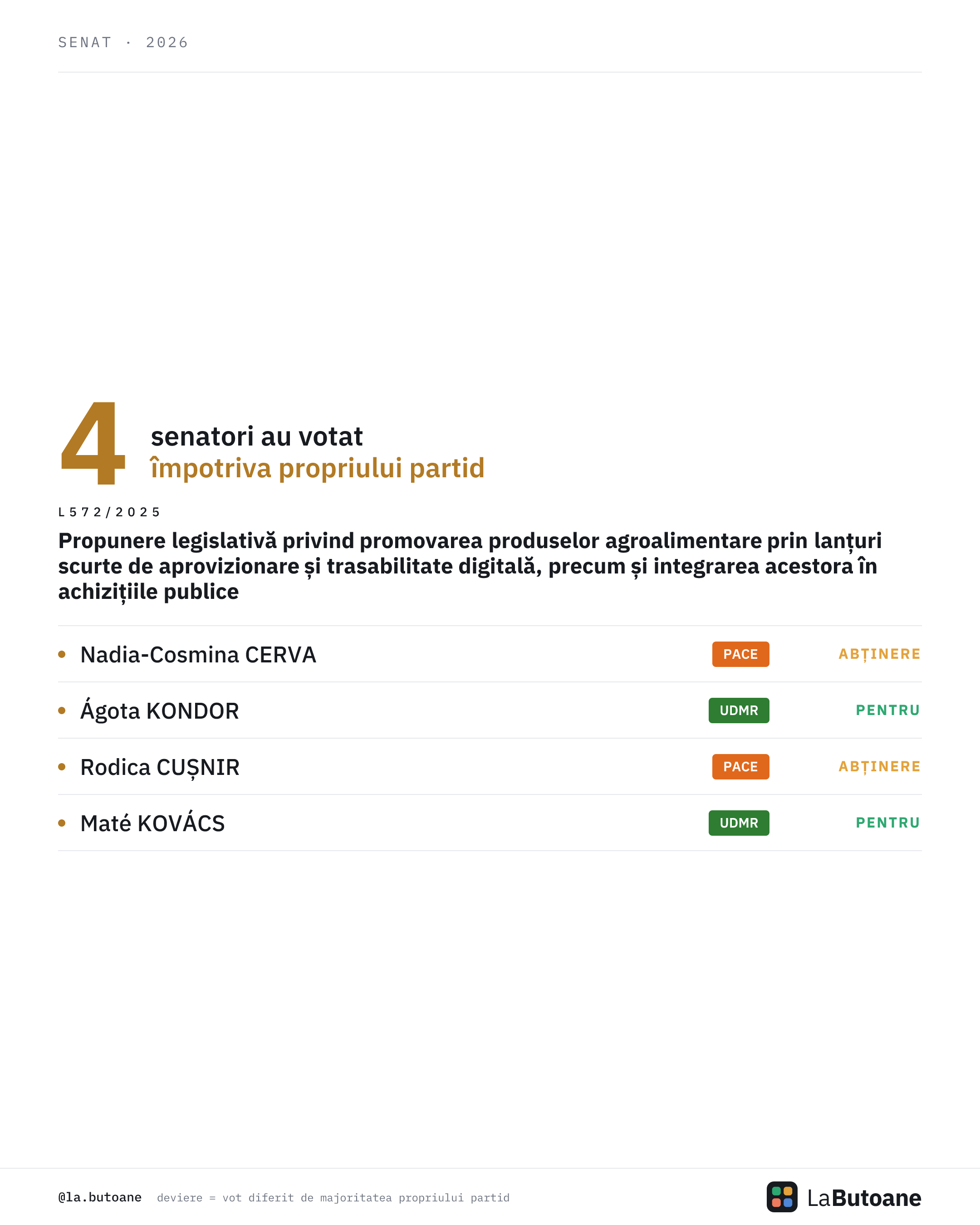 SENAT · 2026

4 senatori au votat împotriva propriului partid

L572/2025

Propunere legislativă privind promovarea produselor agroalimentare prin lanțuri scurte de aprovizionare și trasabilitate digitală, precum și integrarea acestora în achizițiile publice

| | | |
|---|---|---|
| Nadia-Cosmina CERVA | PACE | ABȚINERE |
| Ágota KONDOR | UDMR | PENTRU |
| Rodica CUȘNIR | PACE | ABȚINERE |
| Maté KOVÁCS | UDMR | PENTRU |

@la.butoane deviere = vot diferit de majoritatea propriului partid

LaButoane